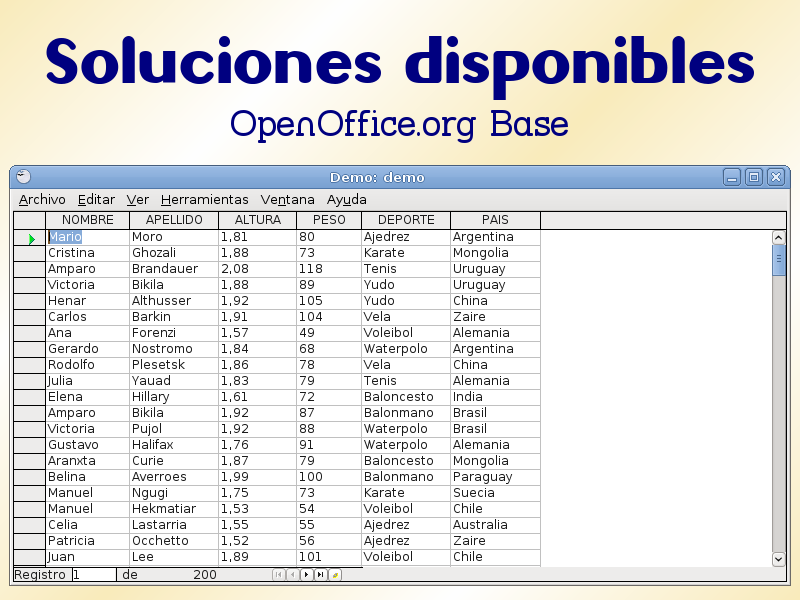 Soluciones disponibles

OpenOffice.org Base

Demo: demo

Archivo Editar Ver Herramientas Ventana Ayuda

| NOMBRE | APELLIDO | ALTURA | PESO | DEPORTE | PAIS |
|---|---|---|---|---|---|
| Mario | Moro | 1,81 | 80 | Ajedrez | Argentina |
| Cristina | Ghozali | 1,88 | 73 | Karate | Mongolia |
| Amparo | Brandauer | 2,08 | 118 | Tenis | Uruguay |
| Victoria | Bikila | 1,88 | 89 | Yudo | Uruguay |
| Henar | Althusser | 1,92 | 105 | Yudo | China |
| Carlos | Barkin | 1,91 | 104 | Vela | Zaire |
| Ana | Forenzi | 1,57 | 49 | Voleibol | Alemania |
| Gerardo | Nostromo | 1,84 | 68 | Waterpolo | Argentina |
| Rodolfo | Plesetsk | 1,86 | 78 | Vela | China |
| Julia | Yauad | 1,83 | 79 | Tenis | Alemania |
| Elena | Hillary | 1,61 | 72 | Baloncesto | India |
| Amparo | Bikila | 1,92 | 87 | Balonmano | Brasil |
| Victoria | Pujol | 1,92 | 88 | Waterpolo | Brasil |
| Gustavo | Halifax | 1,76 | 91 | Waterpolo | Alemania |
| Aranxta | Curie | 1,87 | 79 | Baloncesto | Mongolia |
| Belina | Averroes | 1,99 | 100 | Balonmano | Paraguay |
| Manuel | Ngugi | 1,75 | 73 | Karate | Suecia |
| Manuel | Hekmatiar | 1,53 | 54 | Voleibol | Chile |
| Celia | Lastarria | 1,55 | 55 | Ajedrez | Australia |
| Patricia | Occhetto | 1,52 | 56 | Ajedrez | Zaire |
| Juan | Lee | 1,89 | 101 | Voleibol | Chile |

Registro 1 de 200